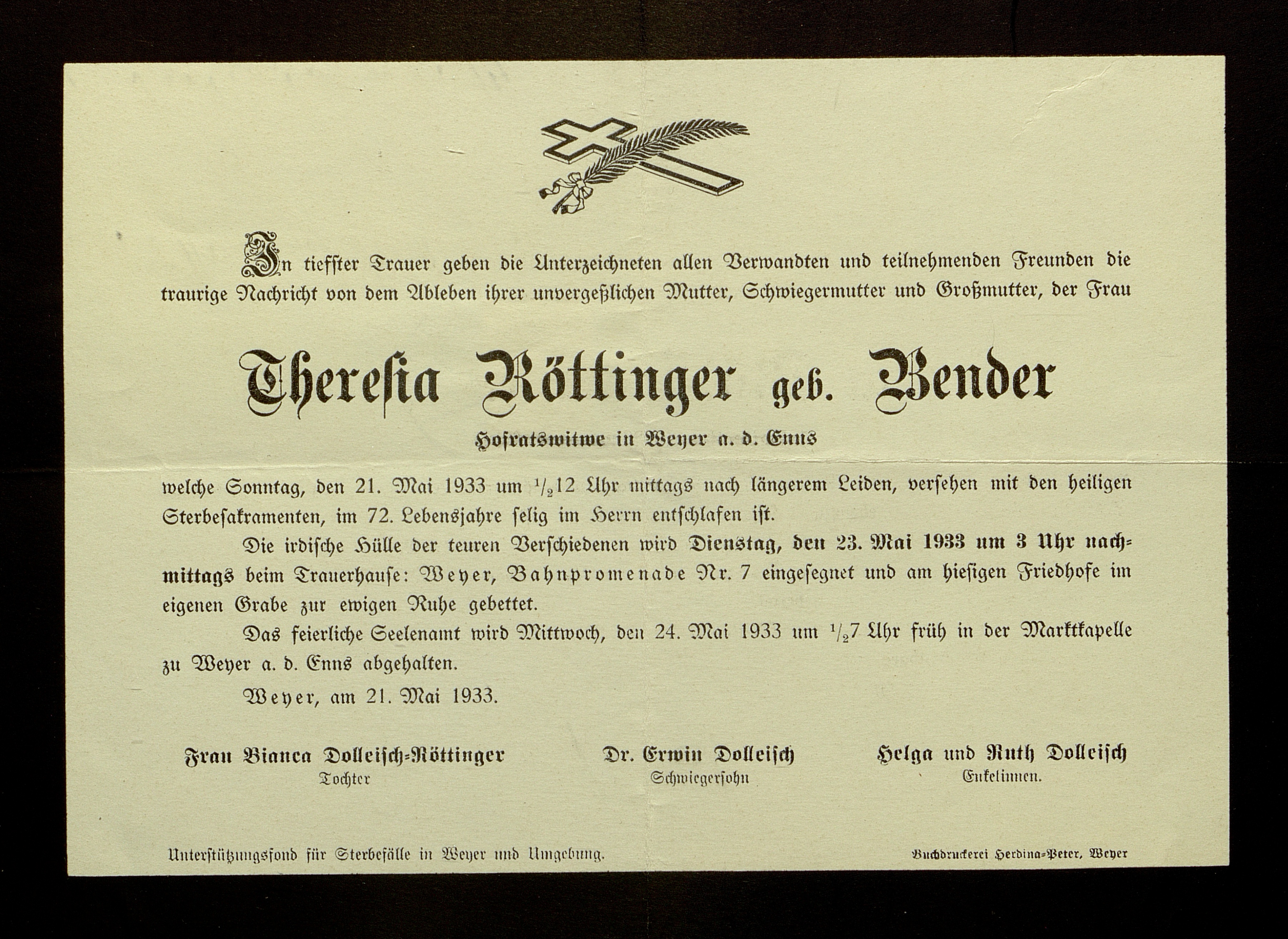 In tiefster Trauer geben die Unterzeichneten allen Verwandten und teilnehmenden Freunden die traurige Nachricht von dem Ableben ihrer unvergeßlichen Mutter, Schwiegermutter und Großmutter, der Frau

Theresia Röttinger geb. Bender

Hofratswitwe in Weyer a. d. Enns

welche Sonntag, den 21. Mai 1933 um $\frac{1}{2}$12 Uhr mittags nach längerem Leiden, versehen mit den heiligen Sterbesakramenten, im 72. Lebensjahre selig im Herrn entschlafen ist.

Die irdische Hülle der teuren Verschiedenen wird Dienstag, den 23. Mai 1933 um 3 Uhr nachmittags beim Trauerhause: Weyer, Bahnpromenade Nr. 7 eingesegnet und am hiesigen Friedhofe im eigenen Grabe zur ewigen Ruhe gebettet.

Das feierliche Seelenamt wird Mittwoch, den 24. Mai 1933 um $\frac{1}{2}$7 Uhr früh in der Marktkapelle zu Weyer a. d. Enns abgehalten.

Weyer, am 21. Mai 1933.

Frau Bianca Dolleisch-Röttinger
Tochter

Dr. Erwin Dolleisch
Schwiegersohn

Helga und Ruth Dolleisch
Enkelinnen.

Unterstützungsfond für Sterbefälle in Weyer und Umgebung.

Buchdruckerei Herdina-Peter, Weyer